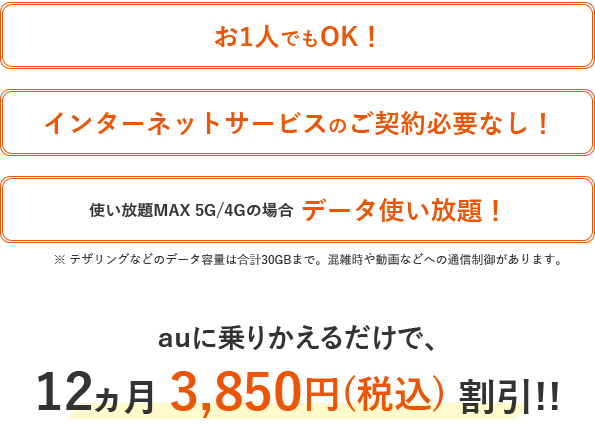 お1人でもOK！

インターネットサービスのご契約必要なし！

使い放題MAX 5G/4Gの場合 データ使い放題！

※ テザリングなどのデータ容量は合計30GBまで。混雑時や動画などへの通信制御があります。

auに乗りかえるだけで、

12ヵ月 3,850円(税込) 割引!!